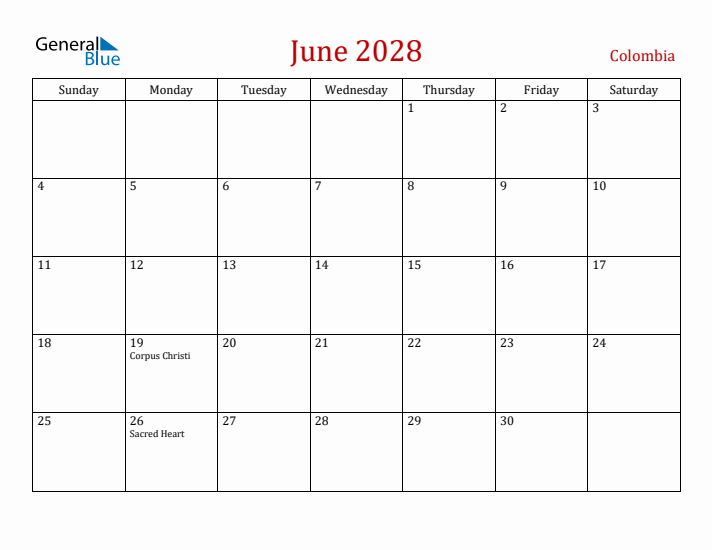 General Blue

June 2028

Colombia

| Sunday | Monday | Tuesday | Wednesday | Thursday | Friday | Saturday |
|---|---|---|---|---|---|---|
| | | | | 1 | 2 | 3 |
| 4 | 5 | 6 | 7 | 8 | 9 | 10 |
| 11 | 12 | 13 | 14 | 15 | 16 | 17 |
| 18 | 19 Corpus Christi | 20 | 21 | 22 | 23 | 24 |
| 25 | 26 Sacred Heart | 27 | 28 | 29 | 30 | |